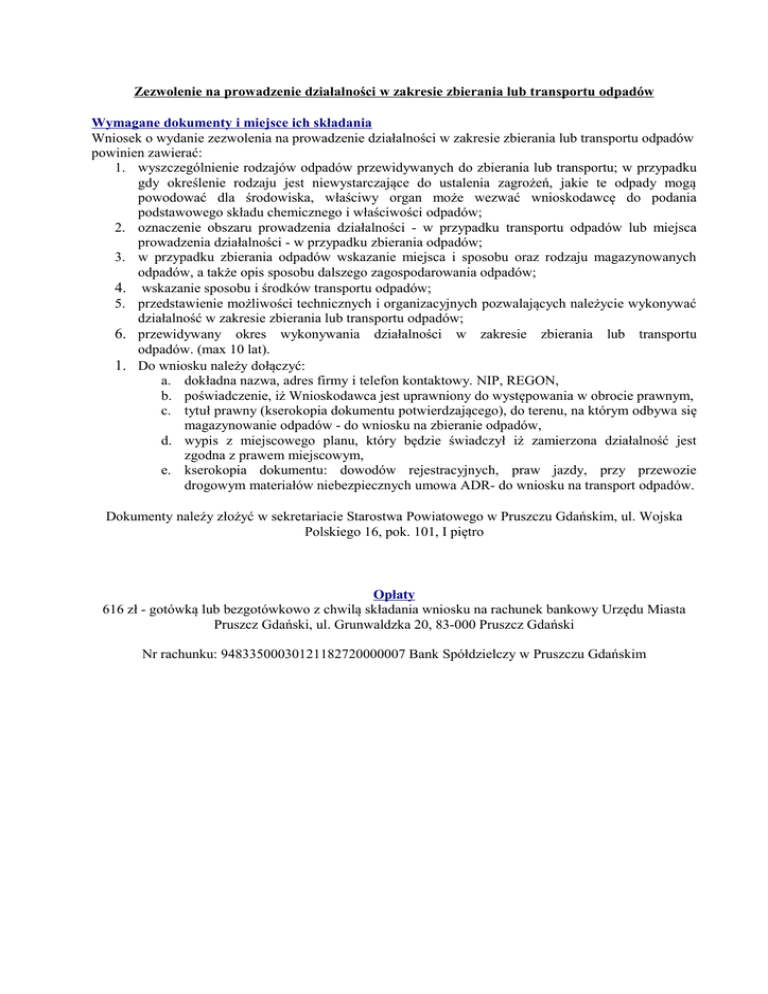 Zezwolenie na prowadzenie działalności w zakresie zbierania lub transportu odpadów

Wymagane dokumenty i miejsce ich składania
Wniosek o wydanie zezwolenia na prowadzenie działalności w zakresie zbierania lub transportu odpadów powinien zawierać:
1. wyszczególnienie rodzajów odpadów przewidywanych do zbierania lub transportu; w przypadku gdy określenie rodzaju jest niewystarczające do ustalenia zagrożeń, jakie te odpady mogą powodować dla środowiska, właściwy organ może wezwać wnioskodawcę do podania podstawowego składu chemicznego i właściwości odpadów;
2. oznaczenie obszaru prowadzenia działalności - w przypadku transportu odpadów lub miejsca prowadzenia działalności - w przypadku zbierania odpadów;
3. w przypadku zbierania odpadów wskazanie miejsca i sposobu oraz rodzaju magazynowanych odpadów, a także opis sposobu dalszego zagospodarowania odpadów;
4. wskazanie sposobu i środków transportu odpadów;
5. przedstawienie możliwości technicznych i organizacyjnych pozwalających należycie wykonywać działalność w zakresie zbierania lub transportu odpadów;
6. przewidywany okres wykonywania działalności w zakresie zbierania lub transportu odpadów. (max 10 lat).
1. Do wniosku należy dołączyć:
a. dokładna nazwa, adres firmy i telefon kontaktowy. NIP, REGON,
b. poświadczenie, iż Wnioskodawca jest uprawniony do występowania w obrocie prawnym,
c. tytuł prawny (kserokopia dokumentu potwierdzającego), do terenu, na którym odbywa się magazynowanie odpadów - do wniosku na zbieranie odpadów,
d. wypis z miejscowego planu, który będzie świadczył iż zamierzona działalność jest zgodna z prawem miejscowym,
e. kserokopia dokumentu: dowodów rejestracyjnych, praw jazdy, przy przewozie drogowym materiałów niebezpiecznych umowa ADR- do wniosku na transport odpadów.

Dokumenty należy złożyć w sekretariacie Starostwa Powiatowego w Pruszczu Gdańskim, ul. Wojska Polskiego 16, pok. 101, I piętro

Opłaty
616 zł - gotówką lub bezgotówkowo z chwilą składania wniosku na rachunek bankowy Urzędu Miasta Pruszcz Gdański, ul. Grunwaldzka 20, 83-000 Pruszcz Gdański

Nr rachunku: 94833500030121182720000007 Bank Spółdzielczy w Pruszczu Gdańskim